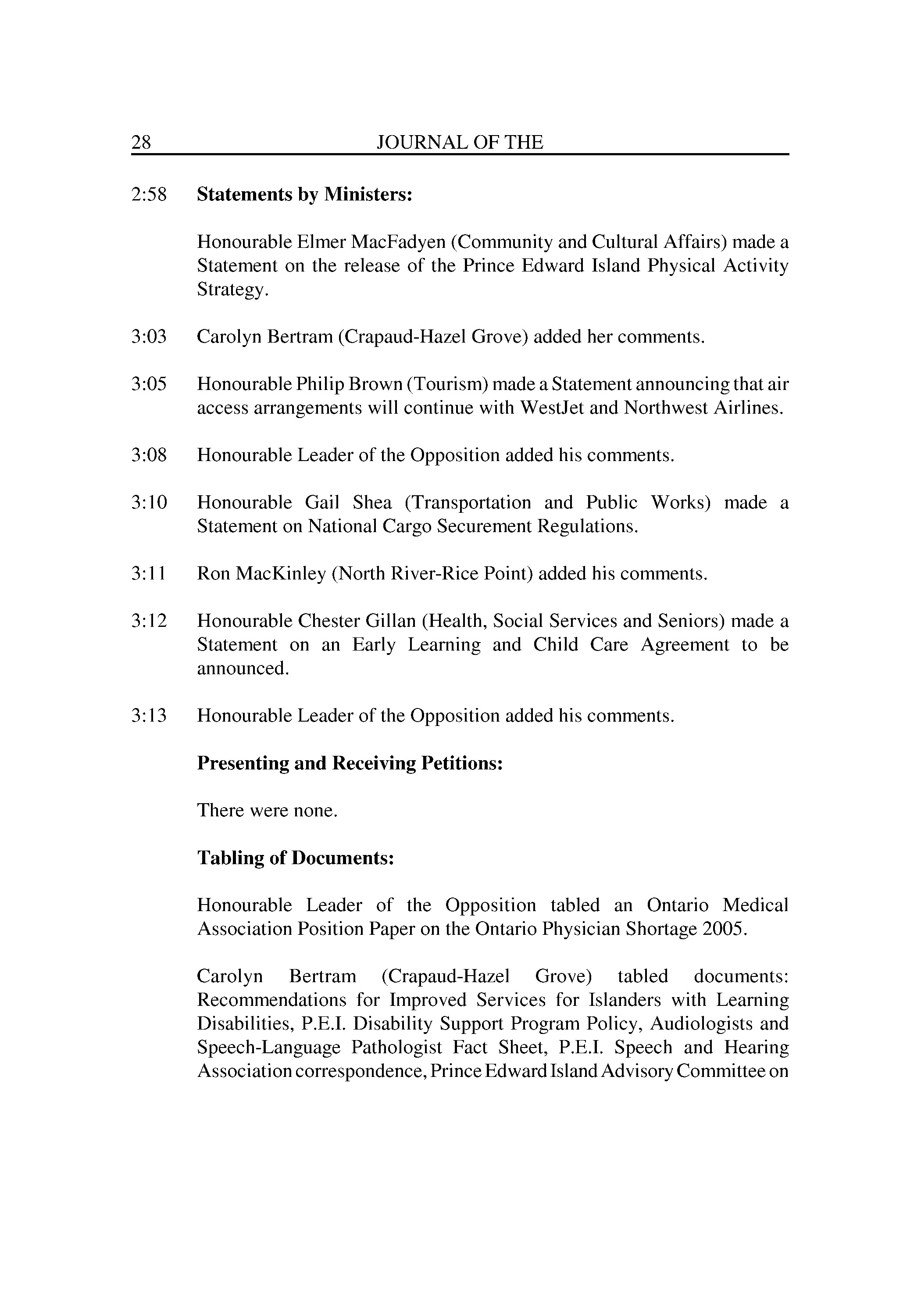 28 JOURNAL OF THE

2:58 **Statements by Ministers:**

Honourable Elmer MacFadyen (Community and Cultural Affairs) made a Statement on the release of the Prince Edward Island Physical Activity Strategy.

3:03 Carolyn Bertram (Crapaud-Hazel Grove) added her comments.

3:05 Honourable Philip Brown (Tourism) made a Statement announcing that air access arrangements will continue with WestJet and Northwest Airlines.

3:08 Honourable Leader of the Opposition added his comments.

3:10 Honourable Gail Shea (Transportation and Public Works) made a Statement on National Cargo Securement Regulations.

3:11 Ron MacKinley (North River-Rice Point) added his comments.

3:12 Honourable Chester Gillan (Health, Social Services and Seniors) made a Statement on an Early Learning and Child Care Agreement to be announced.

3:13 Honourable Leader of the Opposition added his comments.

**Presenting and Receiving Petitions:**

There were none.

**Tabling of Documents:**

Honourable Leader of the Opposition tabled an Ontario Medical Association Position Paper on the Ontario Physician Shortage 2005.

Carolyn Bertram (Crapaud-Hazel Grove) tabled documents: Recommendations for Improved Services for Islanders with Learning Disabilities, P.E.I. Disability Support Program Policy, Audiologists and Speech-Language Pathologist Fact Sheet, P.E.I. Speech and Hearing Association correspondence, Prince Edward Island Advisory Committee on